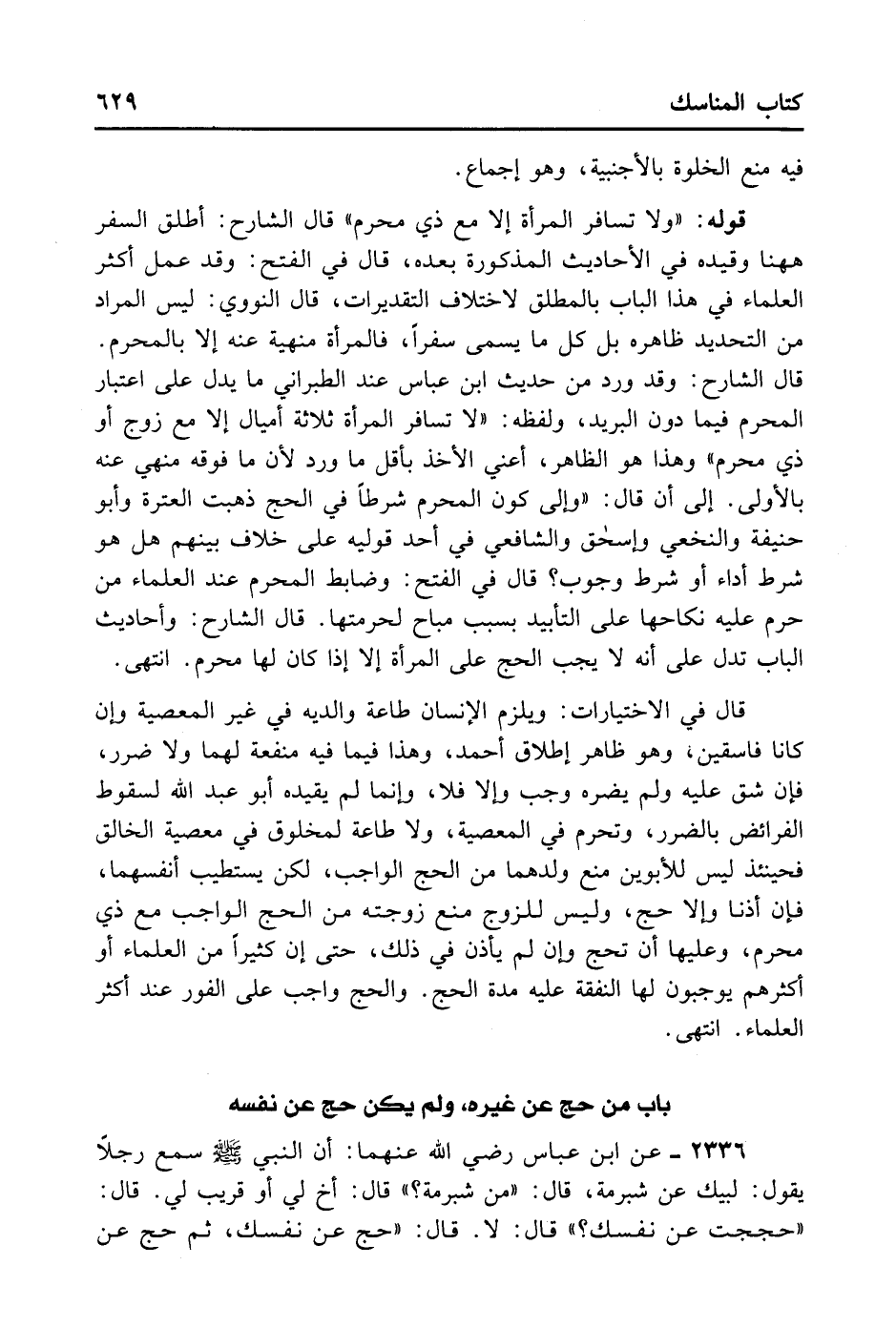 كتاب المناسك ٦٢٩

فيه منع الخلوة بالأجنبية، وهو إجماع.

قوله: «ولا تسافر المرأة إلا مع ذي محرم» قال الشارح: أطلق السفر ههنا وقيده في الأحاديث المذكورة بعده، قال في الفتح: وقد عمل أكثر العلماء في هذا الباب بالمطلق لاختلاف التقديرات، قال النووي: ليس المراد من التحديد ظاهره بل كل ما يسمى سفراً، فالمرأة منهية عنه إلا بالمحرم. قال الشارح: وقد ورد من حديث ابن عباس عند الطبراني ما يدل على اعتبار المحرم فيما دون البريد، ولفظه: «لا تسافر المرأة ثلاثة أميال إلا مع زوج أو ذي محرم» وهذا هو الظاهر، أعني الأخذ بأقل ما ورد لأن ما فوقه منهي عنه بالأولى. إلى أن قال: «وإلى كون المحرم شرطاً في الحج ذهبت العترة وأبو حنيفة والنخعي وإسحٰق والشافعي في أحد قوليه على خلاف بينهم هل هو شرط أداء أو شرط وجوب؟ قال في الفتح: وضابط المحرم عند العلماء من حرم عليه نكاحها على التأبيد بسبب مباح لحرمتها. قال الشارح: وأحاديث الباب تدل على أنه لا يجب الحج على المرأة إلا إذا كان لها محرم. انتهى.

قال في الاختيارات: ويلزم الإنسان طاعة والديه في غير المعصية وإن كانا فاسقين، وهو ظاهر إطلاق أحمد، وهذا فيما فيه منفعة لهما ولا ضرر، فإن شق عليه ولم يضره وجب وإلا فلا، وإنما لم يقيده أبو عبد الله لسقوط الفرائض بالضرر، وتحرم في المعصية، ولا طاعة لمخلوق في معصية الخالق فحينئذ ليس للأبوين منع ولدهما من الحج الواجب، لكن يستطيب أنفسهما، فإن أذنا وإلا حج، وليس للزوج منع زوجته من الحج الواجب مع ذي محرم، وعليها أن تحج وإن لم يأذن في ذلك، حتى إن كثيراً من العلماء أو أكثرهم يوجبون لها النفقة عليه مدة الحج. والحج واجب على الفور عند أكثر العلماء. انتهى.

باب من حج عن غيره، ولم يكن حج عن نفسه

٢٣٣٦ ـ عن ابن عباس رضي الله عنهما: أن النبي ﷺ سمع رجلاً يقول: لبيك عن شبرمة، قال: «من شبرمة؟» قال: أخ لي أو قريب لي. قال: «حججت عن نفسك؟» قال: لا. قال: «حج عن نفسك، ثم حج عن